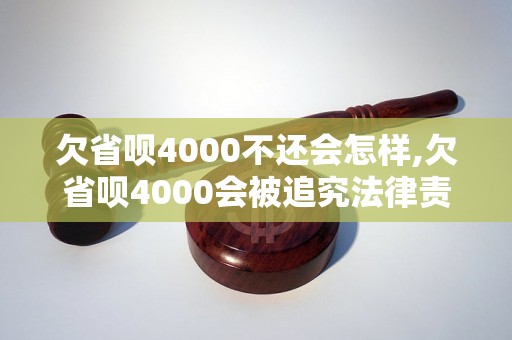 欠省呗4000不还会怎样,欠省呗4000会被追究法律责